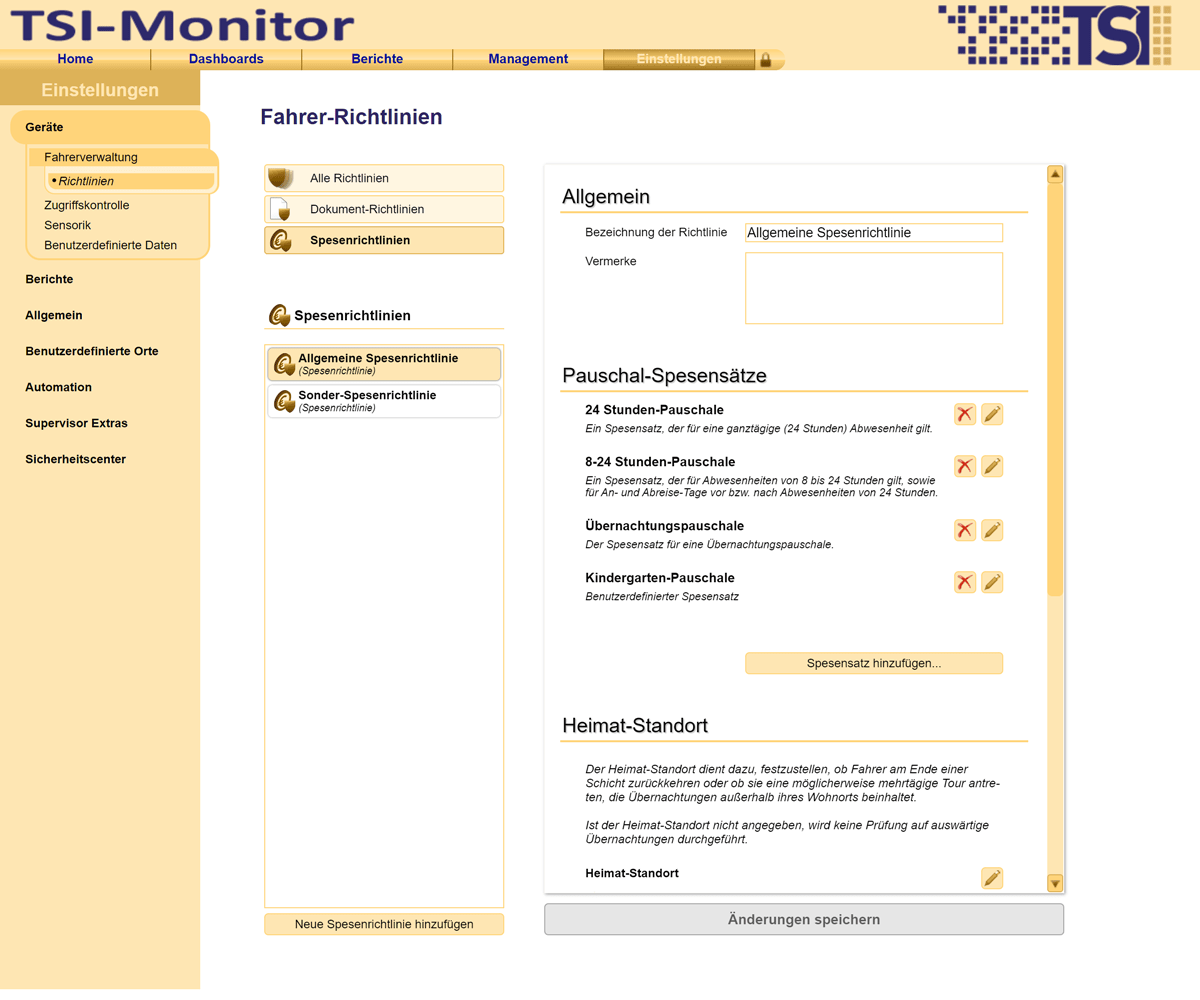 TSI-Monitor

TSI

Home Dashboards Berichte Management Einstellungen

Einstellungen

Geräte
Fahrerverwaltung
• Richtlinien
Zugriffskontrolle
Sensorik
Benutzerdefinierte Daten

Berichte

Allgemein

Benutzerdefinierte Orte

Automation

Supervisor Extras

Sicherheitscenter

Fahrer-Richtlinien

Alle Richtlinien
Dokument-Richtlinien
Spesenrichtlinien

Spesenrichtlinien

Allgemeine Spesenrichtlinie
(Spesenrichtlinie)
Sonder-Spesenrichtlinie
(Spesenrichtlinie)

Neue Spesenrichtlinie hinzufügen

Allgemein

Bezeichnung der Richtlinie Allgemeine Spesenrichtlinie

Vermerke

Pauschal-Spesensätze

24 Stunden-Pauschale
Ein Spesensatz, der für eine ganztägige (24 Stunden) Abwesenheit gilt.

8-24 Stunden-Pauschale
Ein Spesensatz, der für Abwesenheiten von 8 bis 24 Stunden gilt, sowie für An- und Abreise-Tage vor bzw. nach Abwesenheiten von 24 Stunden.

Übernachtungspauschale
Der Spesensatz für eine Übernachtungspauschale.

Kindergarten-Pauschale
Benutzerdefinierter Spesensatz

Spesensatz hinzufügen...

Heimat-Standort

Der Heimat-Standort dient dazu, festzustellen, ob Fahrer am Ende einer Schicht zurückkehren oder ob sie eine möglicherweise mehrtägige Tour antreten, die Übernachtungen außerhalb ihres Wohnorts beinhaltet.

Ist der Heimat-Standort nicht angegeben, wird keine Prüfung auf auswärtige Übernachtungen durchgeführt.

Heimat-Standort

Änderungen speichern